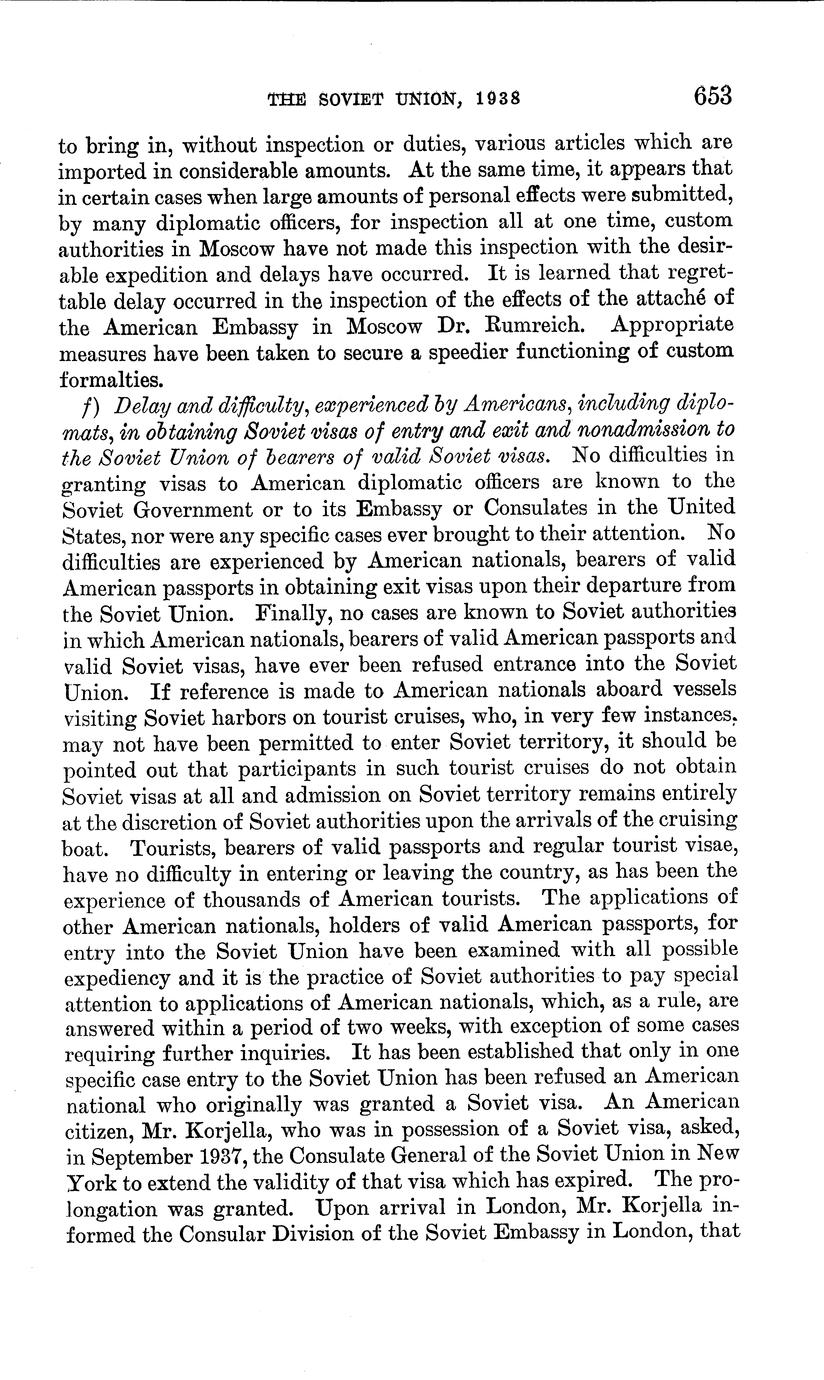 THE SOVIET UNION, 1938 653

to bring in, without inspection or duties, various articles which are imported in considerable amounts. At the same time, it appears that in certain cases when large amounts of personal effects were submitted, by many diplomatic officers, for inspection all at one time, custom authorities in Moscow have not made this inspection with the desirable expedition and delays have occurred. It is learned that regrettable delay occurred in the inspection of the effects of the attaché of the American Embassy in Moscow Dr. Rumreich. Appropriate measures have been taken to secure a speedier functioning of custom formalties.

f) Delay and difficulty, experienced by Americans, including diplomats, in obtaining Soviet visas of entry and exit and nonadmission to the Soviet Union of bearers of valid Soviet visas. No difficulties in granting visas to American diplomatic officers are known to the Soviet Government or to its Embassy or Consulates in the United States, nor were any specific cases ever brought to their attention. No difficulties are experienced by American nationals, bearers of valid American passports in obtaining exit visas upon their departure from the Soviet Union. Finally, no cases are known to Soviet authorities in which American nationals, bearers of valid American passports and valid Soviet visas, have ever been refused entrance into the Soviet Union. If reference is made to American nationals aboard vessels visiting Soviet harbors on tourist cruises, who, in very few instances, may not have been permitted to enter Soviet territory, it should be pointed out that participants in such tourist cruises do not obtain Soviet visas at all and admission on Soviet territory remains entirely at the discretion of Soviet authorities upon the arrivals of the cruising boat. Tourists, bearers of valid passports and regular tourist visae, have no difficulty in entering or leaving the country, as has been the experience of thousands of American tourists. The applications of other American nationals, holders of valid American passports, for entry into the Soviet Union have been examined with all possible expediency and it is the practice of Soviet authorities to pay special attention to applications of American nationals, which, as a rule, are answered within a period of two weeks, with exception of some cases requiring further inquiries. It has been established that only in one specific case entry to the Soviet Union has been refused an American national who originally was granted a Soviet visa. An American citizen, Mr. Korjella, who was in possession of a Soviet visa, asked, in September 1937, the Consulate General of the Soviet Union in New York to extend the validity of that visa which has expired. The prolongation was granted. Upon arrival in London, Mr. Korjella informed the Consular Division of the Soviet Embassy in London, that